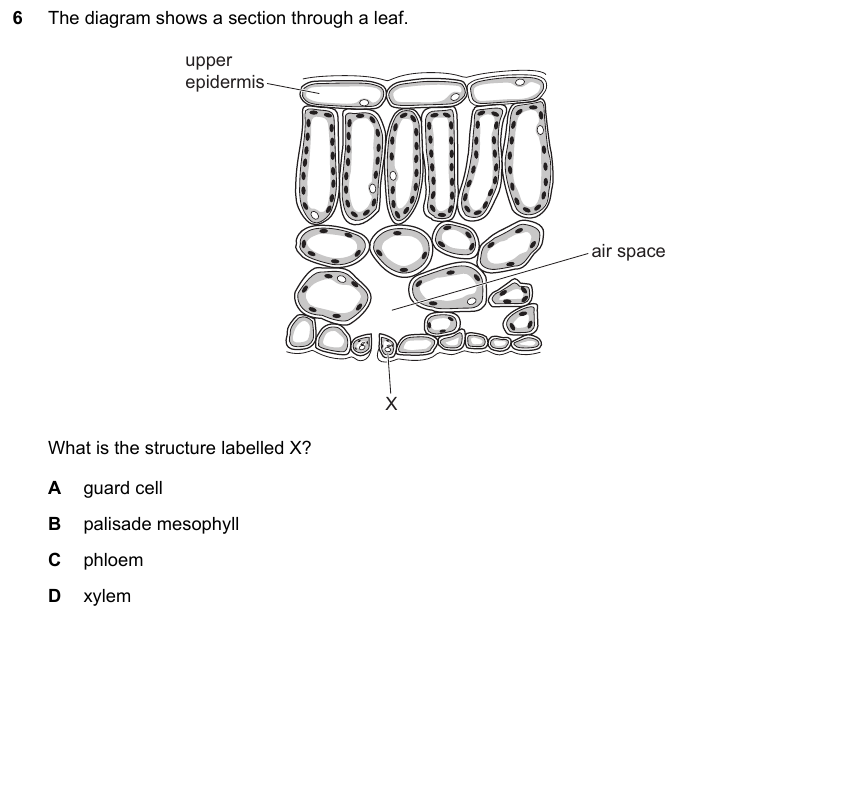 6 The diagram shows a section through a leaf.

upper epidermis

air space

X

What is the structure labelled X?

A guard cell

B palisade mesophyll

C phloem

D xylem